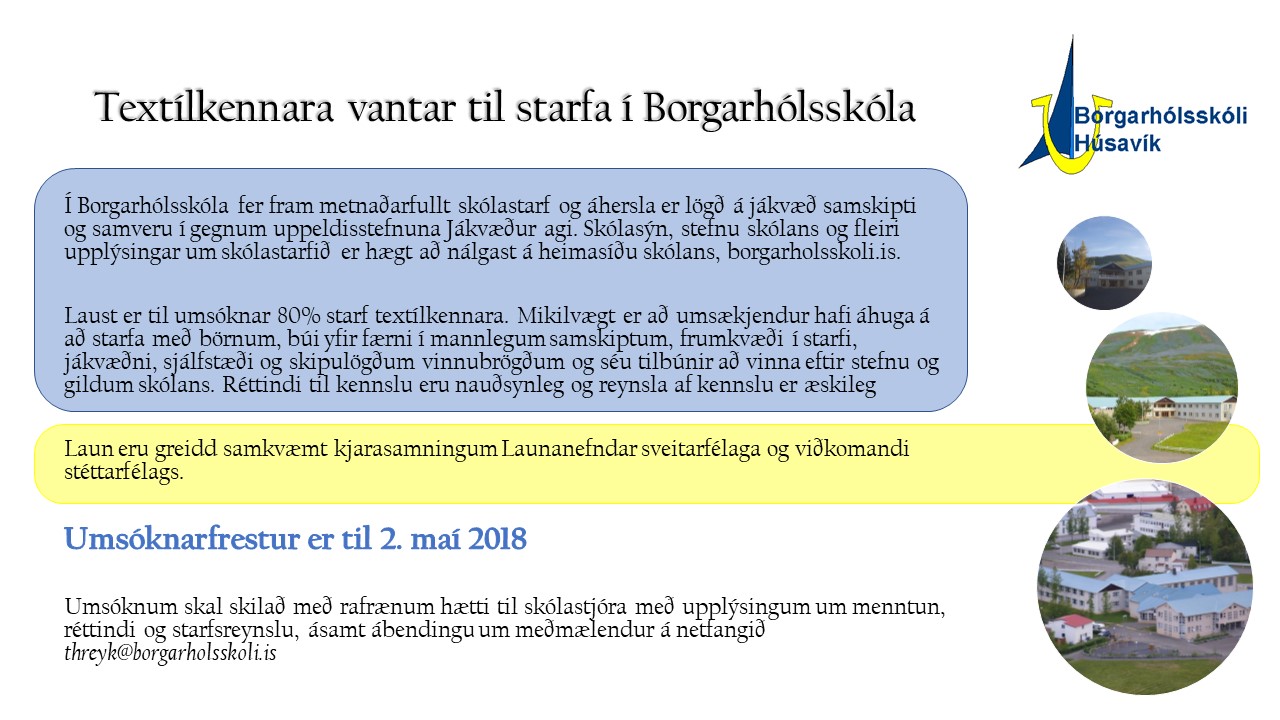 Textílkennara vantar til starfa í Borgarhólsskóla

Borgarhólsskóli Húsavík

Í Borgarhólsskóla fer fram metnaðarfullt skólastarf og áhersla er lögð á jákvæð samskipti og samveru í gegnum uppeldisstefnuna Jákvæður agi. Skólasýn, stefnu skólans og fleiri upplýsingar um skólastarfið er hægt að nálgast á heimasíðu skólans, borgarholsskoli.is.

Laust er til umsóknar 80% starf textílkennara. Mikilvægt er að umsækjendur hafi áhuga á að starfa með börnum, búi yfir færni í mannlegum samskiptum, frumkvæði í starfi, jákvæðni, sjálfstæði og skipulögðum vinnubrögðum og séu tilbúnir að vinna eftir stefnu og gildum skólans. Réttindi til kennslu eru nauðsynleg og reynsla af kennslu er æskileg

Laun eru greidd samkvæmt kjarasamningum Launanefndar sveitarfélaga og viðkomandi stéttarfélags.

Umsóknarfrestur er til 2. maí 2018

Umsóknum skal skilað með rafrænum hætti til skólastjóra með upplýsingum um menntun, réttindi og starfsreynslu, ásamt ábendingu um meðmælendur á netfangið threyk@borgarholsskoli.is